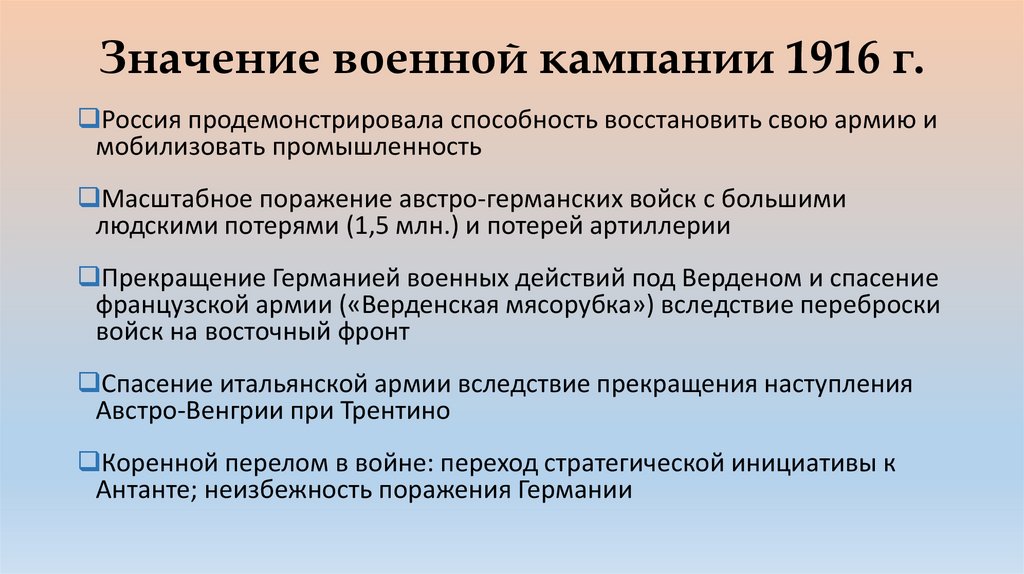 Значение военной кампании 1916 г.

❑Россия продемонстрировала способность восстановить свою армию и мобилизовать промышленность

❑Масштабное поражение австро-германских войск с большими людскими потерями (1,5 млн.) и потерей артиллерии

❑Прекращение Германией военных действий под Верденом и спасение французской армии («Верденская мясорубка») вследствие переброски войск на восточный фронт

❑Спасение итальянской армии вследствие прекращения наступления Австро-Венгрии при Трентино

❑Коренной перелом в войне: переход стратегической инициативы к Антанте; неизбежность поражения Германии